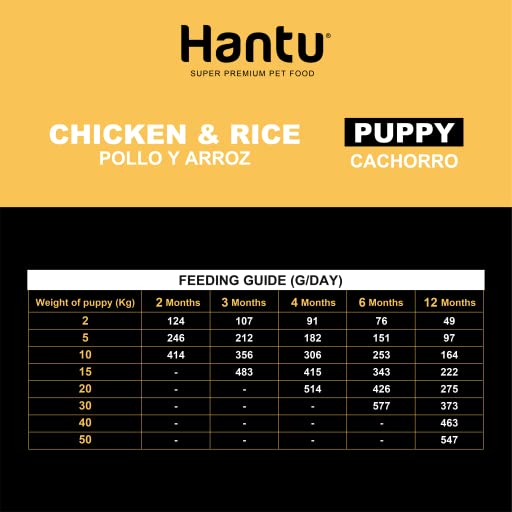 Hantu®
SUPER PREMIUM PET FOOD

CHICKEN & RICE
POLLO Y ARROZ

PUPPY
CACHORRO

FEEDING GUIDE (G/DAY)

| Weight of puppy (Kg) | 2 Months | 3 Months | 4 Months | 6 Months | 12 Months |
|---|---|---|---|---|---|
| 2 | 124 | 107 | 91 | 76 | 49 |
| 5 | 246 | 212 | 182 | 151 | 97 |
| 10 | 414 | 356 | 306 | 253 | 164 |
| 15 | - | 483 | 415 | 343 | 222 |
| 20 | - | - | 514 | 426 | 275 |
| 30 | - | - | - | 577 | 373 |
| 40 | - | - | - | - | 463 |
| 50 | - | - | - | - | 547 |